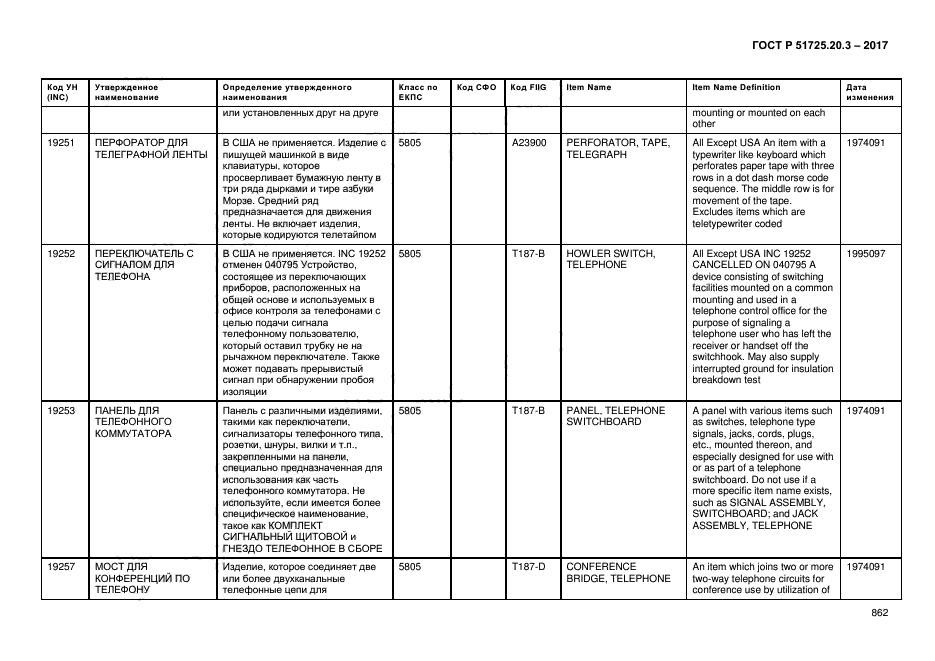 ГОСТ Р 51725.20.3 – 2017

| Код УН (INC) | Утвержденное наименование | Определение утвержденного наименования | Класс по ЕКПС | Код СФО | Код FIIG | Item Name | Item Name Definition | Дата изменения |
|---|---|---|---|---|---|---|---|---|
| | | или установленных друг на друге | | | | | mounting or mounted on each other | |
| 19251 | ПЕРФОРАТОР ДЛЯ ТЕЛЕГРАФНОЙ ЛЕНТЫ | В США не применяется. Изделие с пишущей машинкой в виде клавиатуры, которое просверливает бумажную ленту в три ряда дырками и тире азбуки Морзе. Средний ряд предназначается для движения ленты. Не включает изделия, которые кодируются телетайпом | 5805 | | A23900 | PERFORATOR, TAPE, TELEGRAPH | All Except USA An item with a typewriter like keyboard which perforates paper tape with three rows in a dot dash morse code sequence. The middle row is for movement of the tape. Excludes items which are teletypewriter coded | 1974091 |
| 19252 | ПЕРЕКЛЮЧАТЕЛЬ С СИГНАЛОМ ДЛЯ ТЕЛЕФОНА | В США не применяется. INC 19252 отменен 040795 Устройство, состоящее из переключающих приборов, расположенных на общей основе и используемых в офисе контроля за телефонами с целью подачи сигнала телефонному пользователю, который оставил трубку не на рычажном переключателе. Также может подавать прерывистый сигнал при обнаружении пробоя изоляции | 5805 | | T187-B | HOWLER SWITCH, TELEPHONE | All Except USA INC 19252 CANCELLED ON 040795 A device consisting of switching facilities mounted on a common mounting and used in a telephone control office for the purpose of signaling a telephone user who has left the receiver or handset off the switchhook. May also supply interrupted ground for insulation breakdown test | 1995097 |
| 19253 | ПАНЕЛЬ ДЛЯ ТЕЛЕФОННОГО КОММУТАТОРА | Панель с различными изделиями, такими как переключатели, сигнализаторы телефонного типа, розетки, шнуры, вилки и т.п., закрепленными на панели, специально предназначенная для использования как часть телефонного коммутатора. Не используйте, если имеется более специфическое наименование, такое как КОМПЛЕКТ СИГНАЛЬНЫЙ ЩИТОВОЙ и ГНЕЗДО ТЕЛЕФОННОЕ В СБОРЕ | 5805 | | T187-B | PANEL, TELEPHONE SWITCHBOARD | A panel with various items such as switches, telephone type signals, jacks, cords, plugs, etc., mounted thereon, and especially designed for use with or as part of a telephone switchboard. Do not use if a more specific item name exists, such as SIGNAL ASSEMBLY, SWITCHBOARD; and JACK ASSEMBLY, TELEPHONE | 1974091 |
| 19257 | МОСТ ДЛЯ КОНФЕРЕНЦИЙ ПО ТЕЛЕФОНУ | Изделие, которое соединяет две или более двухканальные телефонные цепи для | 5805 | | T187-D | CONFERENCE BRIDGE, TELEPHONE | An item which joins two or more two-way telephone circuits for conference use by utilization of | 1974091 |

862